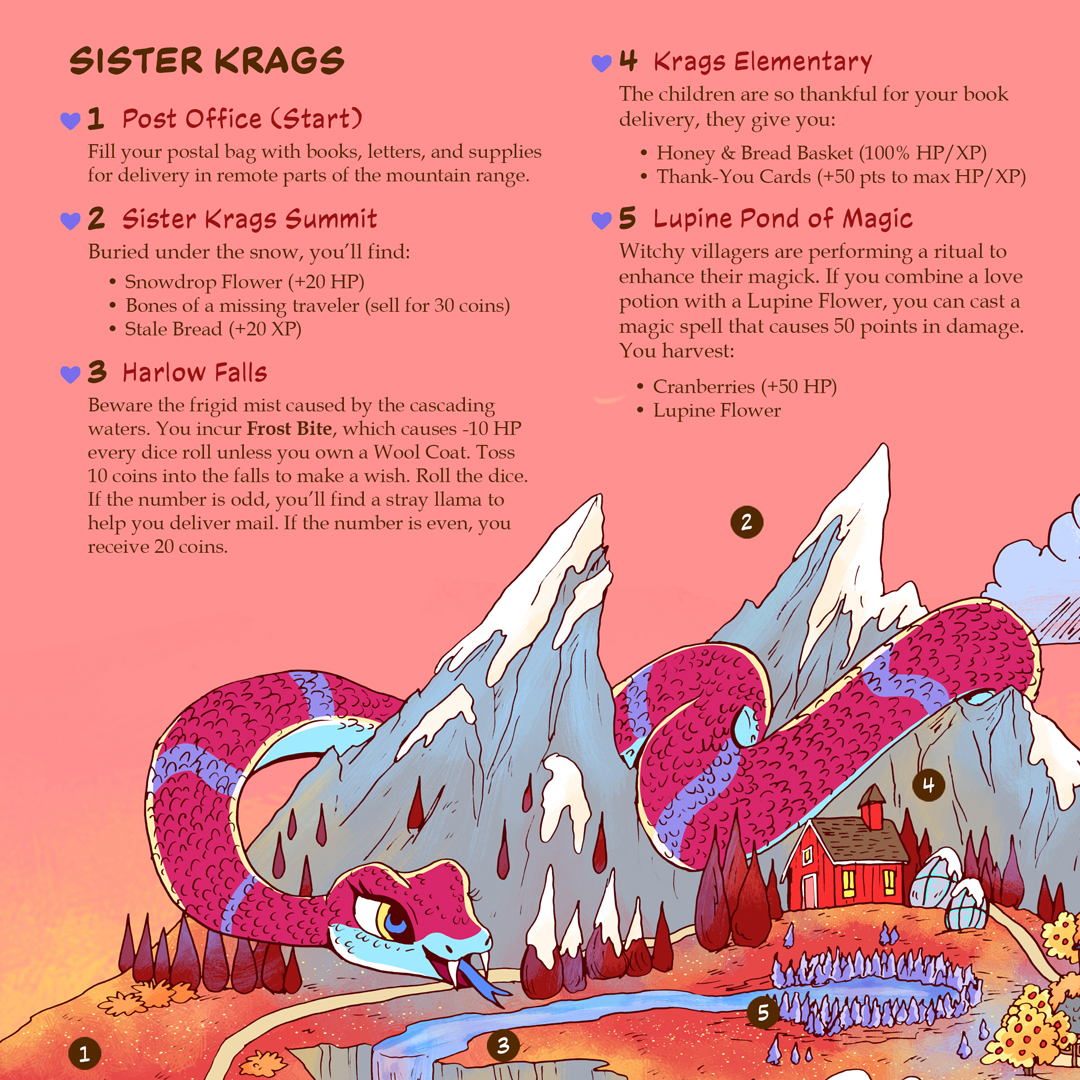 SISTER KRAGS

1 Post Office (Start)

Fill your postal bag with books, letters, and supplies for delivery in remote parts of the mountain range.

2 Sister Krags Summit

Buried under the snow, you'll find:

• Snowdrop Flower (+20 HP)
• Bones of a missing traveler (sell for 30 coins)
• Stale Bread (+20 XP)

3 Harlow Falls

Beware the frigid mist caused by the cascading waters. You incur Frost Bite, which causes -10 HP every dice roll unless you own a Wool Coat. Toss 10 coins into the falls to make a wish. Roll the dice. If the number is odd, you'll find a stray llama to help you deliver mail. If the number is even, you receive 20 coins.

4 Krags Elementary

The children are so thankful for your book delivery, they give you:

• Honey & Bread Basket (100% HP/XP)
• Thank-You Cards (+50 pts to max HP/XP)

5 Lupine Pond of Magic

Witchy villagers are performing a ritual to enhance their magick. If you combine a love potion with a Lupine Flower, you can cast a magic spell that causes 50 points in damage. You harvest:

• Cranberries (+50 HP)
• Lupine Flower

2

4

5

1

3